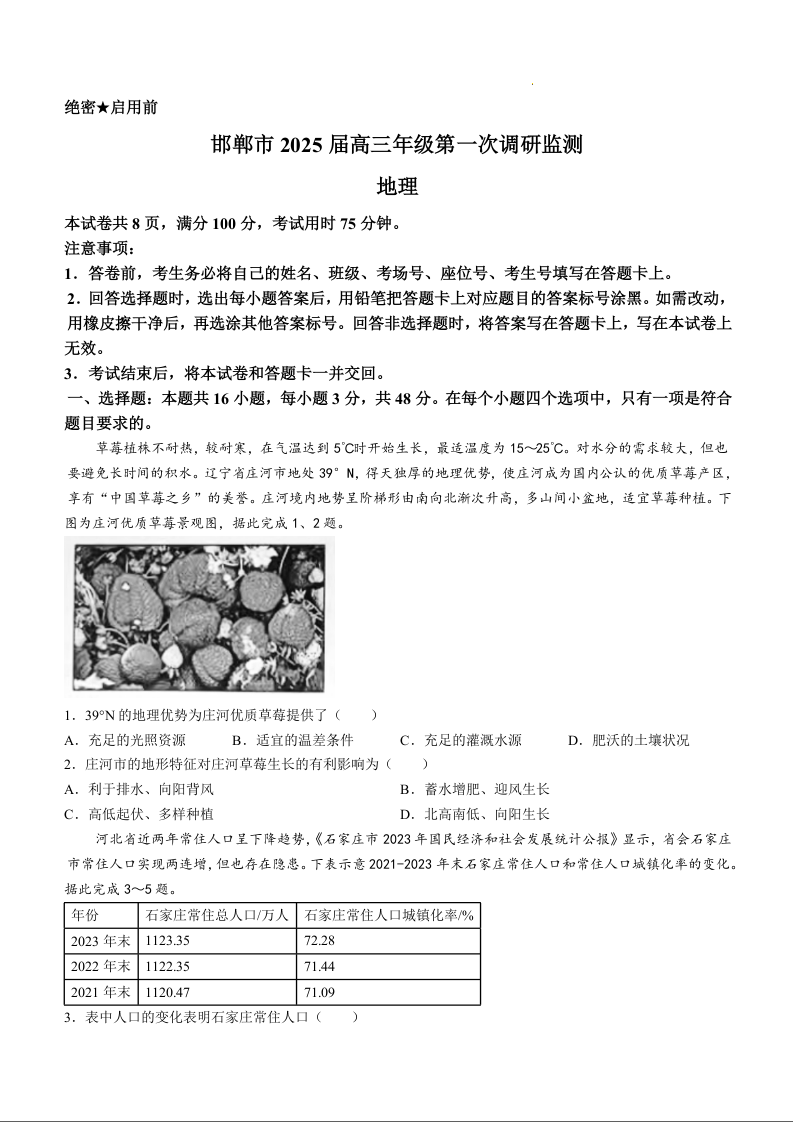 绝密★启用前

邯郸市 2025 届高三年级第一次调研监测

地理

本试卷共 8 页，满分 100 分，考试用时 75 分钟。

注意事项：

1．答卷前，考生务必将自己的姓名、班级、考场号、座位号、考生号填写在答题卡上。

2．回答选择题时，选出每小题答案后，用铅笔把答题卡上对应题目的答案标号涂黑。如需改动，用橡皮擦干净后，再选涂其他答案标号。回答非选择题时，将答案写在答题卡上，写在本试卷上无效。

3．考试结束后，将本试卷和答题卡一并交回。

一、选择题：本题共 16 小题，每小题 3 分，共 48 分。在每个小题四个选项中，只有一项是符合题目要求的。

草莓植株不耐热，较耐寒，在气温达到 5℃时开始生长，最适温度为 15～25℃。对水分的需求较大，但也要避免长时间的积水。辽宁省庄河市地处 39° N，得天独厚的地理优势，使庄河成为国内公认的优质草莓产区，享有“中国草莓之乡”的美誉。庄河境内地势呈阶梯形由南向北渐次升高，多山间小盆地，适宜草莓种植。下图为庄河优质草莓景观图，据此完成 1、2 题。

1．39°N 的地理优势为庄河优质草莓提供了（　　）

A．充足的光照资源　　B．适宜的温差条件　　C．充足的灌溉水源　　D．肥沃的土壤状况

2．庄河市的地形特征对庄河草莓生长的有利影响为（　　）

A．利于排水、向阳背风　　B．蓄水增肥、迎风生长

C．高低起伏、多样种植　　D．北高南低、向阳生长

河北省近两年常住人口呈下降趋势，《石家庄市 2023 年国民经济和社会发展统计公报》显示，省会石家庄市常住人口实现两连增，但也存在隐患。下表示意 2021-2023 年末石家庄常住人口和常住人口城镇化率的变化。据此完成 3～5 题。

| 年份 | 石家庄常住总人口/万人 | 石家庄常住人口城镇化率/% |
|---|---|---|
| 2023 年末 | 1123.35 | 72.28 |
| 2022 年末 | 1122.35 | 71.44 |
| 2021 年末 | 1120.47 | 71.09 |

3．表中人口的变化表明石家庄常住人口（　　）